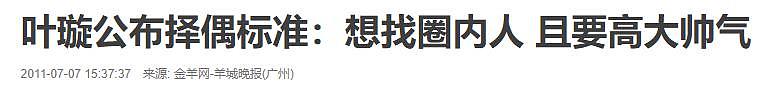 叶璇公布择偶标准：想找圈内人 且要高大帅气

2011-07-07 15:37:37 来源: 金羊网-羊城晚报(广州)